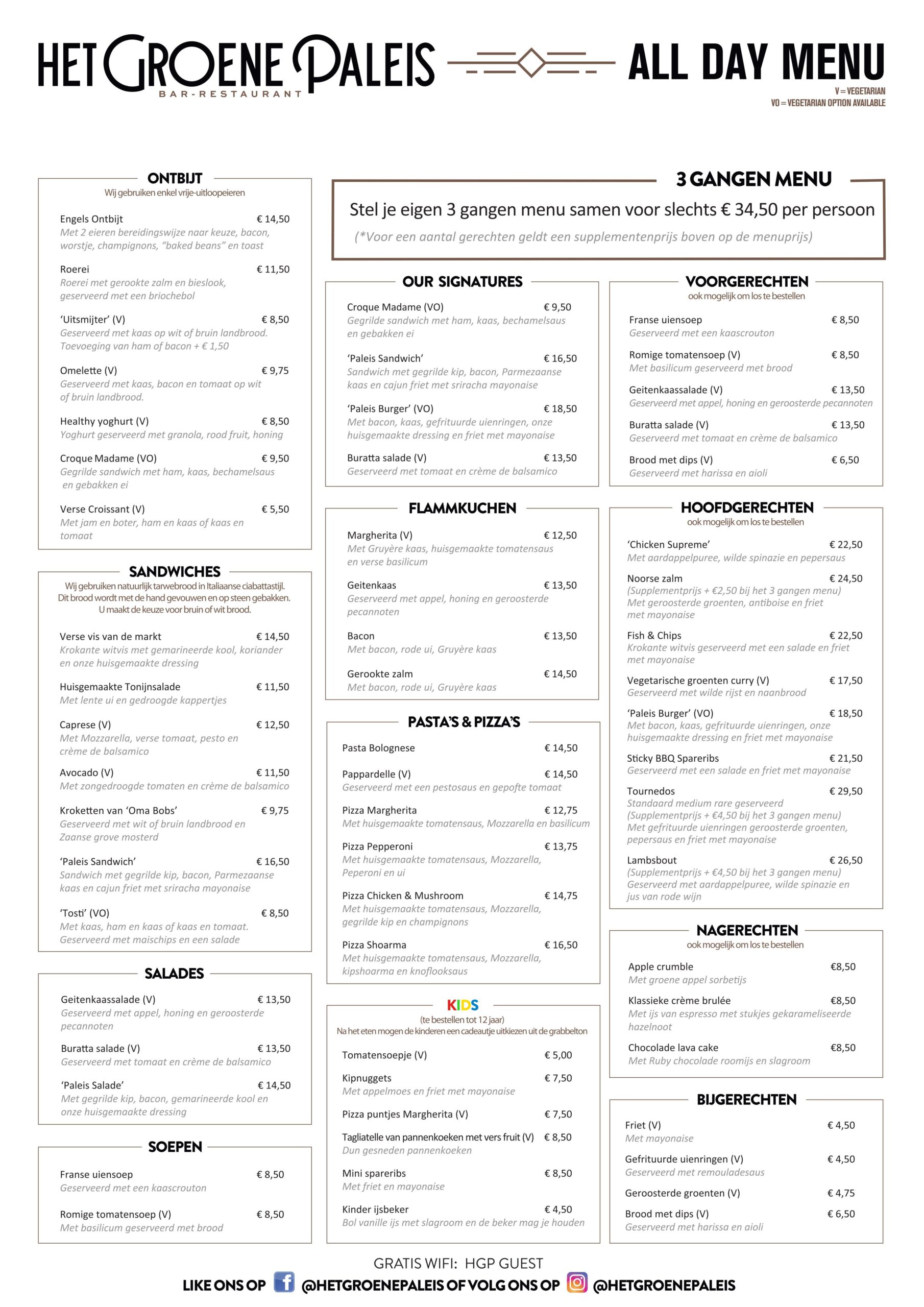 HET GROENE PALEIS
BAR-RESTAURANT

ALL DAY MENU
V = VEGETARIAN
VO = VEGETARIAN OPTION AVAILABLE

ONTBIJT
Wij gebruiken enkel vrije-uitloopeieren

Engels Ontbijt € 14,50
Met 2 eieren bereidingswijze naar keuze, bacon, worstje, champignons, "baked beans" en toast

Roerei € 11,50
Roerei met gerookte zalm en bieslook, geserveerd met een briochebol

'Uitsmijter' (V) € 8,50
Geserveerd met kaas op wit of bruin landbrood. Toevoeging van ham of bacon + € 1,50

Omelette (V) € 9,75
Geserveerd met kaas, bacon en tomaat op wit of bruin landbrood.

Healthy yoghurt (V) € 8,50
Yoghurt geserveerd met granola, rood fruit, honing

Croque Madame (VO) € 9,50
Gegrilde sandwich met ham, kaas, bechamelsaus en gebakken ei

Verse Croissant (V) € 5,50
Met jam en boter, ham en kaas of kaas en tomaat

SANDWICHES
Wij gebruiken natuurlijk tarwebrood in Italiaanse ciabattastijl. Dit brood wordt met de hand gevouwen en op steen gebakken. U maakt de keuze voor bruin of wit brood.

Verse vis van de markt € 14,50
Krokante witvis met gemarineerde kool, koriander en onze huisgemaakte dressing

Huisgemaakte Tonijnsalade € 11,50
Met lente ui en gedroogde kappertjes

Caprese (V) € 12,50
Met Mozzarella, verse tomaat, pesto en crème de balsamico

Avocado (V) € 11,50
Met zongedroogde tomaten en crème de balsamico

Kroketten van 'Oma Bobs' € 9,75
Geserveerd met wit of bruin landbrood en Zaanse grove mosterd

'Paleis Sandwich' € 16,50
Sandwich met gegrilde kip, bacon, Parmezaanse kaas en cajun friet met sriracha mayonaise

'Tosti' (VO) € 8,50
Met kaas, ham en kaas of kaas en tomaat. Geserveerd met maischips en een salade

SALADES

Geitenkaassalade (V) € 13,50
Geserveerd met appel, honing en geroosterde pecannoten

Buratta salade (V) € 13,50
Geserveerd met tomaat en crème de balsamico

'Paleis Salade' € 14,50
Met gegrilde kip, bacon, gemarineerde kool en onze huisgemaakte dressing

SOEPEN

Franse uiensoep € 8,50
Geserveerd met een kaascrouton

Romige tomatensoep (V) € 8,50
Met basilicum geserveerd met brood

3 GANGEN MENU
Stel je eigen 3 gangen menu samen voor slechts € 34,50 per persoon
(*Voor een aantal gerechten geldt een supplementenprijs boven op de menuprijs)

OUR SIGNATURES

Croque Madame (VO) € 9,50
Gegrilde sandwich met ham, kaas, bechamelsaus en gebakken ei

'Paleis Sandwich' € 16,50
Sandwich met gegrilde kip, bacon, Parmezaanse kaas en cajun friet met sriracha mayonaise

'Paleis Burger' (VO) € 18,50
Met bacon, kaas, gefrituurde uienringen, onze huisgemaakte dressing en friet met mayonaise

Buratta salade (V) € 13,50
Geserveerd met tomaat en crème de balsamico

FLAMMKUCHEN

Margherita (V) € 12,50
Met Gruyère kaas, huisgemaakte tomatensaus en verse basilicum

Geitenkaas € 13,50
Geserveerd met appel, honing en geroosterde pecannoten

Bacon € 13,50
Met bacon, rode ui, Gruyère kaas

Gerookte zalm € 14,50
Met bacon, rode ui, Gruyère kaas

PASTA'S & PIZZA'S

Pasta Bolognese € 14,50

Pappardelle (V) € 14,50
Geserveerd met een pestosaus en gepofte tomaat

Pizza Margherita € 12,75
Met huisgemaakte tomatensaus, Mozzarella en basilicum

Pizza Pepperoni € 13,75
Met huisgemaakte tomatensaus, Mozzarella, Peperoni en ui

Pizza Chicken & Mushroom € 14,75
Met huisgemaakte tomatensaus, Mozzarella, gegrilde kip en champignons

Pizza Shoarma € 16,50
Met huisgemaakte tomatensaus, Mozzarella, kipshoarma en knoflooksaus

KIDS
(te bestellen tot 12 jaar)
Na het eten mogen de kinderen een cadeautje uitkiezen uit de grabbelton

Tomatensoepje (V) € 5,00

Kipnuggets € 7,50
Met appelmoes en friet met mayonaise

Pizza puntjes Margherita (V) € 7,50

Tagliatelle van pannenkoeken met vers fruit (V) € 8,50
Dun gesneden pannenkoeken

Mini spareribs € 8,50
Met friet en mayonaise

Kinder ijsbeker € 4,50
Bol vanille ijs met slagroom en de beker mag je houden

VOORGERECHTEN
ook mogelijk om los te bestellen

Franse uiensoep € 8,50
Geserveerd met een kaascrouton

Romige tomatensoep (V) € 8,50
Met basilicum geserveerd met brood

Geitenkaassalade (V) € 13,50
Geserveerd met appel, honing en geroosterde pecannoten

Buratta salade (V) € 13,50
Geserveerd met tomaat en crème de balsamico

Brood met dips (V) € 6,50
Geserveerd met harissa en aioli

HOOFDGERECHTEN
ook mogelijk om los te bestellen

'Chicken Supreme' € 22,50
Met aardappelpuree, wilde spinazie en pepersaus

Noorse zalm € 24,50
(Supplementprijs + €2,50 bij het 3 gangen menu)
Met geroosterde groenten, antiboise en friet met mayonaise

Fish & Chips € 22,50
Krokante witvis geserveerd met een salade en friet met mayonaise

Vegetarische groenten curry (V) € 17,50
Geserveerd met wilde rijst en naanbrood

'Paleis Burger' (VO) € 18,50
Met bacon, kaas, gefrituurde uienringen, onze huisgemaakte dressing en friet met mayonaise

Sticky BBQ Spareribs € 21,50
Geserveerd met een salade en friet met mayonaise

Tournedos € 29,50
Standaard medium rare geserveerd
(Supplementprijs + €4,50 bij het 3 gangen menu)
Met gefrituurde uienringen geroosterde groenten, pepersaus en friet met mayonaise

Lambsbout € 26,50
(Supplementprijs + €4,50 bij het 3 gangen menu)
Geserveerd met aardappelpuree, wilde spinazie en jus van rode wijn

NAGERECHTEN
ook mogelijk om los te bestellen

Apple crumble €8,50
Met groene appel sorbetijs

Klassieke crème brulée €8,50
Met ijs van espresso met stukjes gekarameliseerde hazelnoot

Chocolade lava cake €8,50
Met Ruby chocolade roomijs en slagroom

BIJGERECHTEN

Friet (V) € 4,50
Met mayonaise

Gefrituurde uienringen (V) € 4,50
Geserveerd met remouladesaus

Geroosterde groenten (V) € 4,75

Brood met dips (V) € 6,50
Geserveerd met harissa en aioli

GRATIS WIFI: HGP GUEST
LIKE ONS OP @HETGROENEPALEIS OF VOLG ONS OP @HETGROENEPALEIS